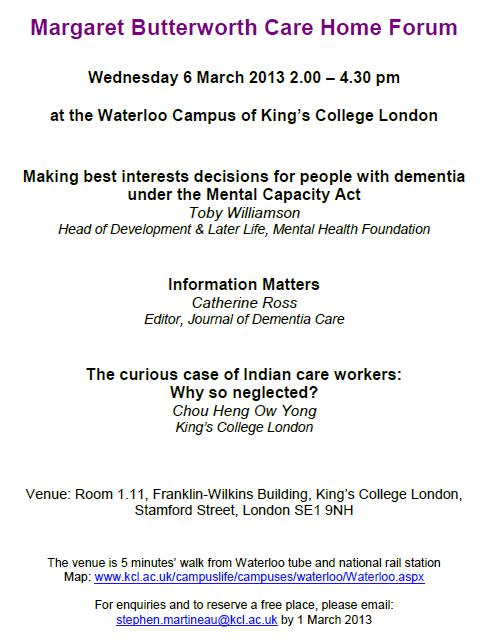 Margaret Butterworth Care Home Forum

Wednesday 6 March 2013 2.00 – 4.30 pm

at the Waterloo Campus of King's College London

Making best interests decisions for people with dementia under the Mental Capacity Act
Toby Williamson
Head of Development & Later Life, Mental Health Foundation

Information Matters
Catherine Ross
Editor, Journal of Dementia Care

The curious case of Indian care workers: Why so neglected?
Chou Heng Ow Yong
King's College London

Venue: Room 1.11, Franklin-Wilkins Building, King's College London, Stamford Street, London SE1 9NH

The venue is 5 minutes' walk from Waterloo tube and national rail station
Map: www.kcl.ac.uk/campuslife/campuses/waterloo/Waterloo.aspx

For enquiries and to reserve a free place, please email:
stephen.martineau@kcl.ac.uk by 1 March 2013